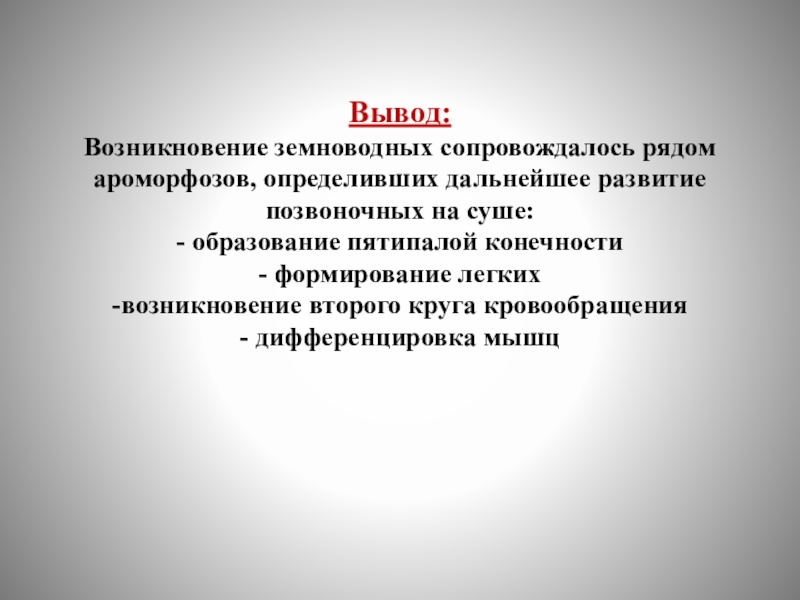 Вывод:

Возникновение земноводных сопровождалось рядом ароморфозов, определивших дальнейшее развитие позвоночных на суше:

- образование пятипалой конечности
- формирование легких
-возникновение второго круга кровообращения
- дифференцировка мышц